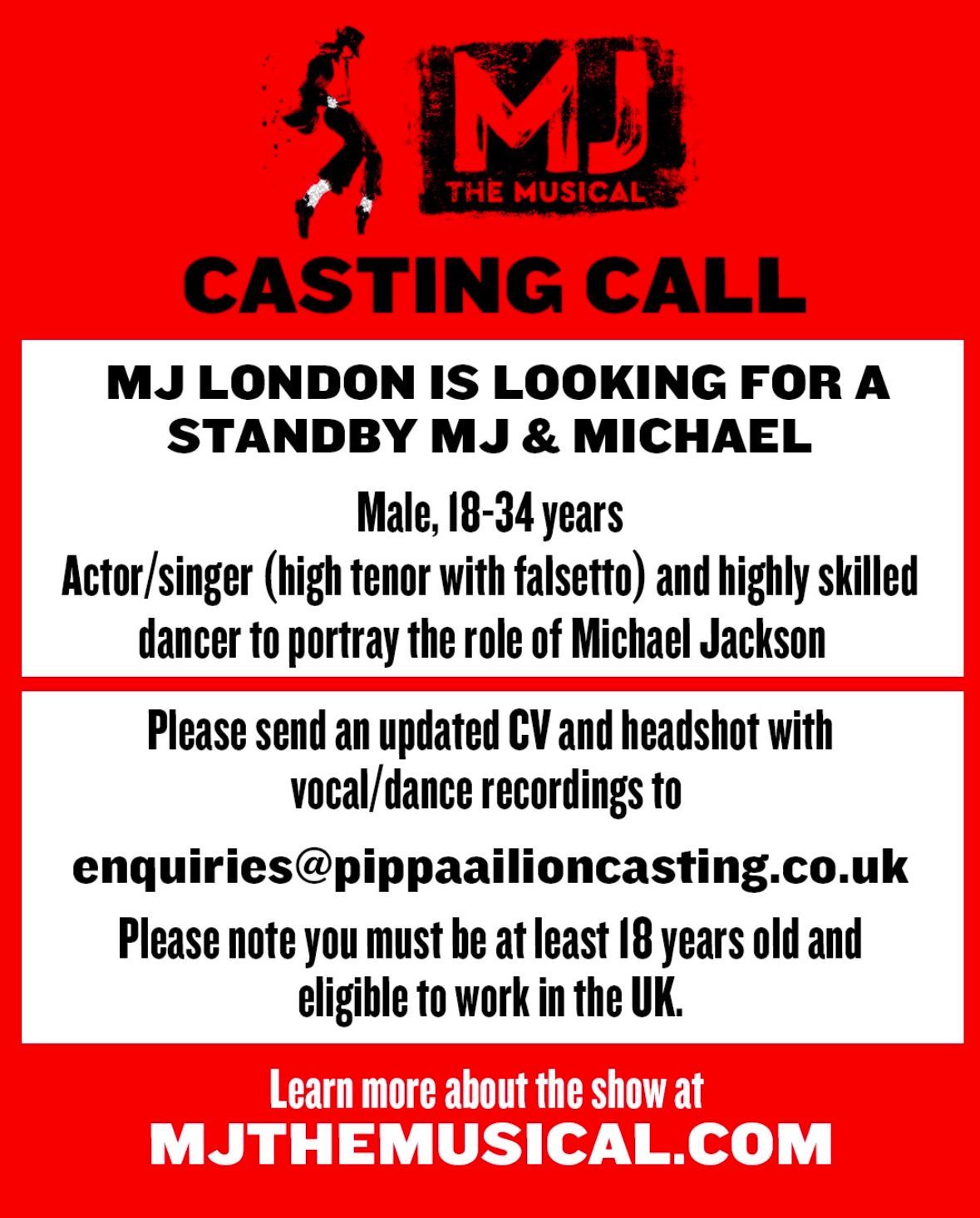 MJ
THE MUSICAL

CASTING CALL

MJ LONDON IS LOOKING FOR A STANDBY MJ & MICHAEL

Male, 18-34 years
Actor/singer (high tenor with falsetto) and highly skilled dancer to portray the role of Michael Jackson

Please send an updated CV and headshot with vocal/dance recordings to

enquiries@pippaailioncasting.co.uk

Please note you must be at least 18 years old and eligible to work in the UK.

Learn more about the show at
MJTHEMUSICAL.COM